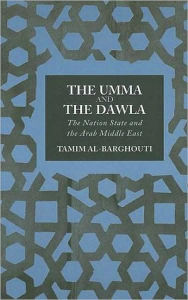 THE UMMA
AND
THE DAWLA

The Nation State and the Arab Middle East

TAMIM AL-BARGHOUTI